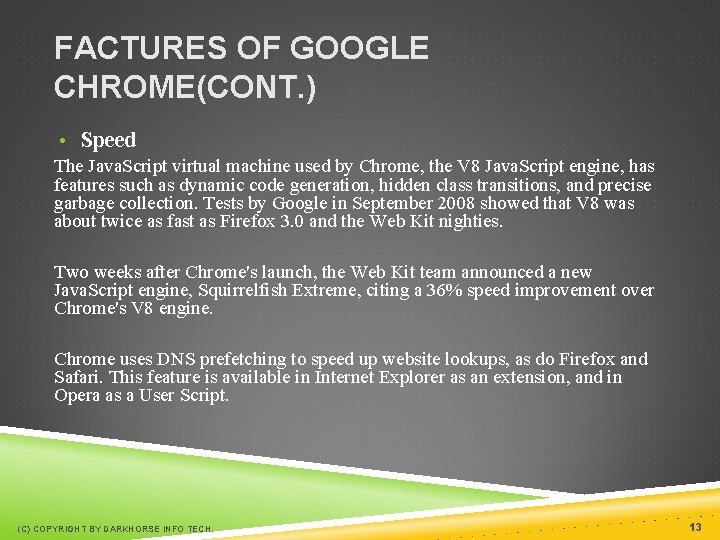 FACTURES OF GOOGLE CHROME(CONT.)

• Speed

The JavaScript virtual machine used by Chrome, the V8 JavaScript engine, has features such as dynamic code generation, hidden class transitions, and precise garbage collection. Tests by Google in September 2008 showed that V8 was about twice as fast as Firefox 3.0 and the Web Kit nighties.

Two weeks after Chrome's launch, the Web Kit team announced a new JavaScript engine, Squirrelfish Extreme, citing a 36% speed improvement over Chrome's V8 engine.

Chrome uses DNS prefetching to speed up website lookups, as do Firefox and Safari. This feature is available in Internet Explorer as an extension, and in Opera as a User Script.

(C) COPYRIGHT BY DARKHORSE INFO TECH.

13